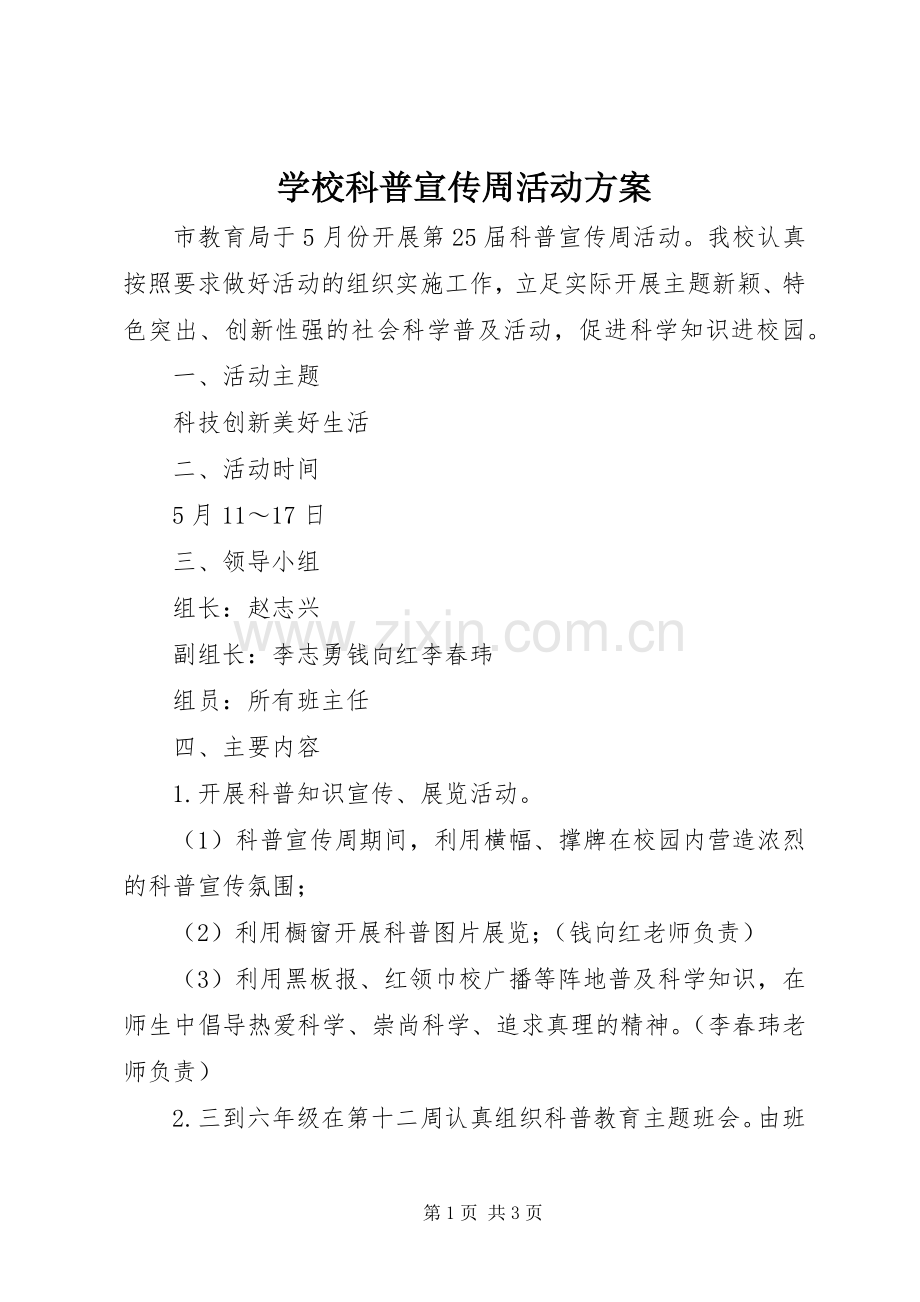 学校科普宣传周活动方案

市教育局于5月份开展第25届科普宣传周活动。我校认真按照要求做好活动的组织实施工作，立足实际开展主题新颖、特色突出、创新性强的社会科学普及活动，促进科学知识进校园。

一、活动主题

科技创新美好生活

二、活动时间

5月11～17日

三、领导小组

组长：赵志兴

副组长：李志勇钱向红李春玮

组员：所有班主任

四、主要内容

1.开展科普知识宣传、展览活动。

（1）科普宣传周期间，利用横幅、撑牌在校园内营造浓烈的科普宣传氛围；

（2）利用橱窗开展科普图片展览；（钱向红老师负责）

（3）利用黑板报、红领巾校广播等阵地普及科学知识，在师生中倡导热爱科学、崇尚科学、追求真理的精神。（李春玮老师负责）

2.三到六年级在第十二周认真组织科普教育主题班会。由班

www.zixin.com.cn

第1页 共3页